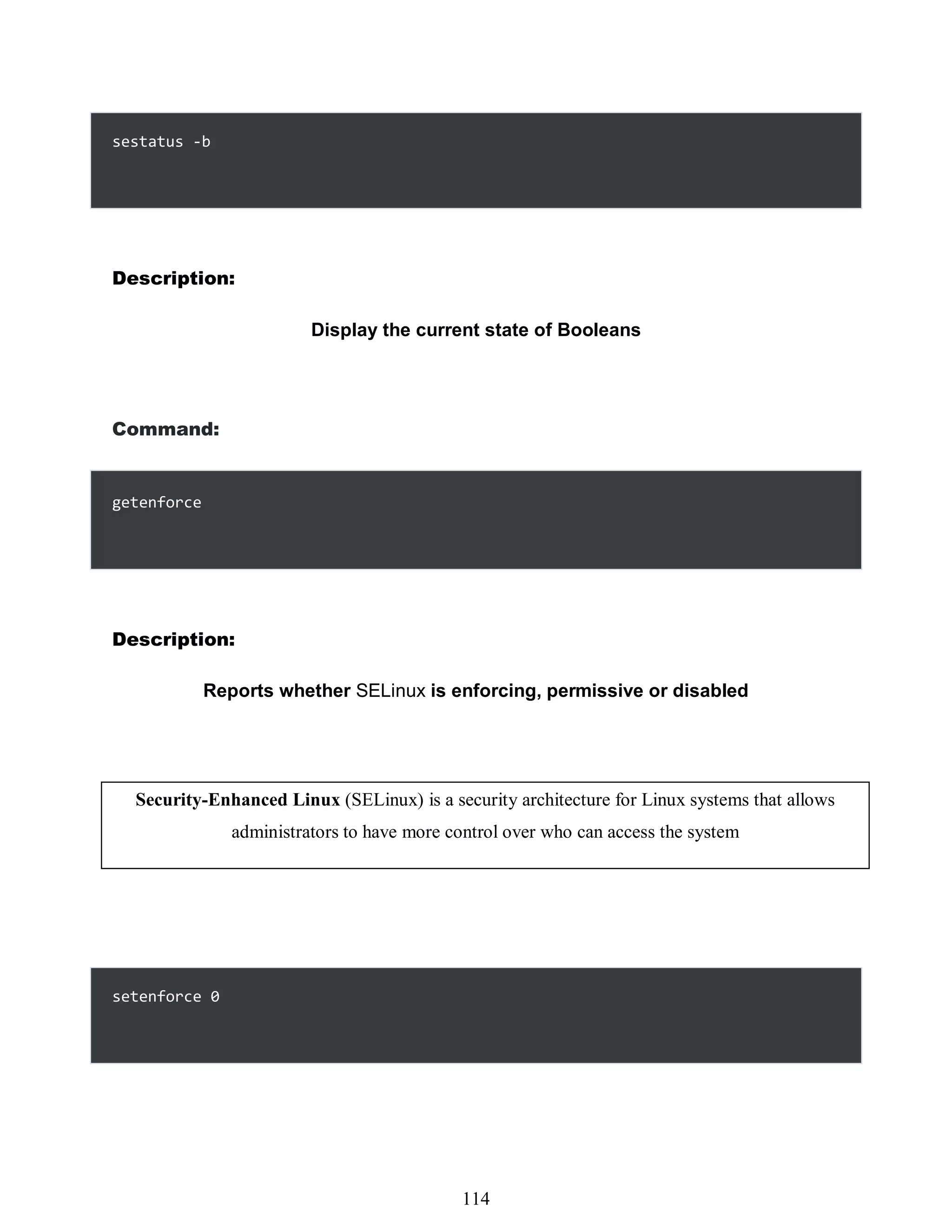 sestatus -b

Description:

Display the current state of Booleans

Command:

getenforce

Description:

Reports whether SELinux is enforcing, permissive or disabled

Security-Enhanced Linux (SELinux) is a security architecture for Linux systems that allows administrators to have more control over who can access the system

setenforce 0

114